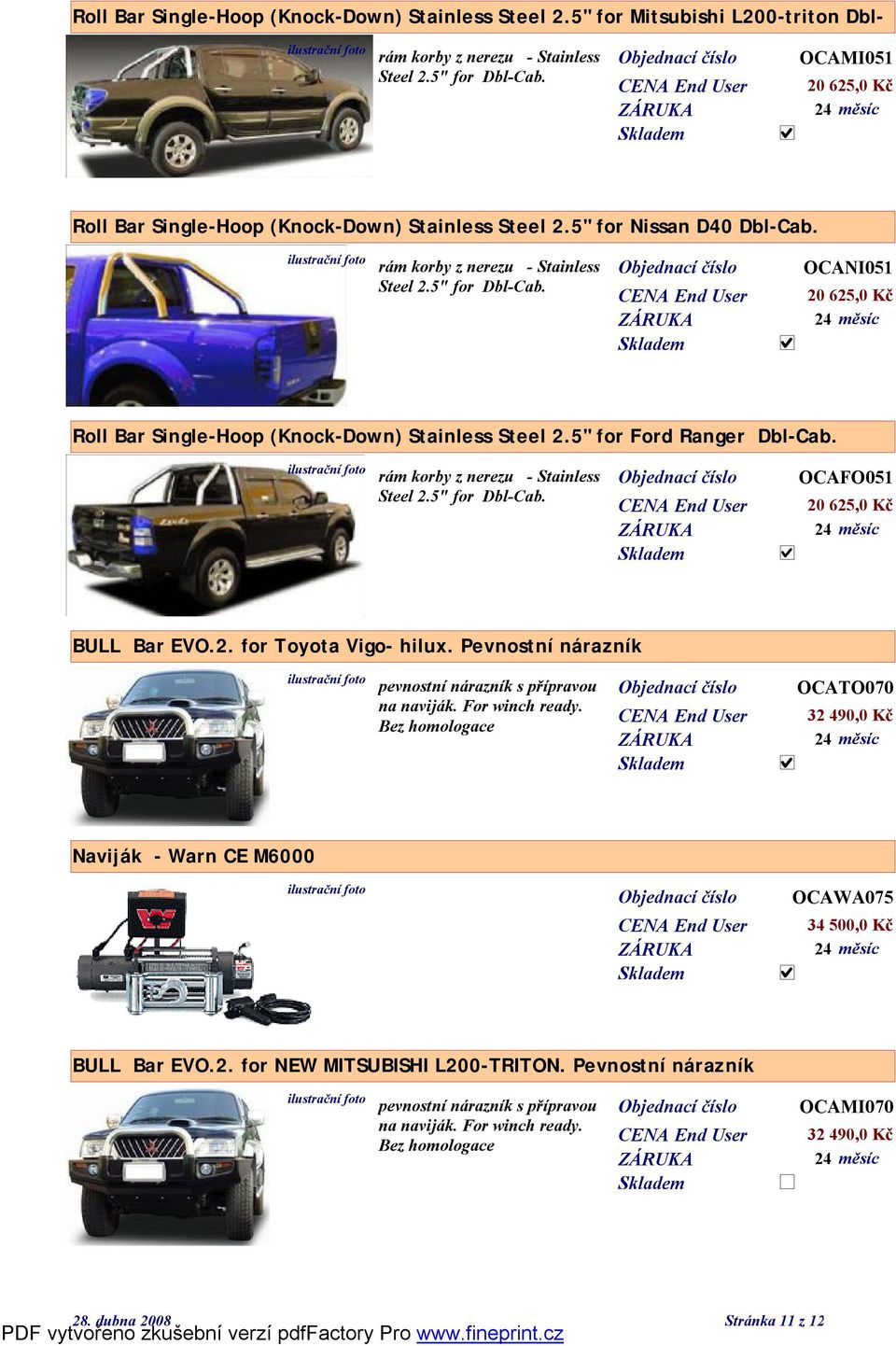 Roll Bar Single-Hoop (Knock-Down) Stainless Steel 2.5" for Mitsubishi L200-triton Dbl-

ilustrační foto

rám korby z nerezu - Stainless Steel 2.5" for Dbl-Cab.

Objednací číslo OCAMI051
CENA End User 20 625,0 Kč
ZÁRUKA 24 měsíc
Skladem ☑

Roll Bar Single-Hoop (Knock-Down) Stainless Steel 2.5" for Nissan D40 Dbl-Cab.

ilustrační foto

rám korby z nerezu - Stainless Steel 2.5" for Dbl-Cab.

Objednací číslo OCANI051
CENA End User 20 625,0 Kč
ZÁRUKA 24 měsíc
Skladem ☑

Roll Bar Single-Hoop (Knock-Down) Stainless Steel 2.5" for Ford Ranger Dbl-Cab.

ilustrační foto

rám korby z nerezu - Stainless Steel 2.5" for Dbl-Cab.

Objednací číslo OCAFO051
CENA End User 20 625,0 Kč
ZÁRUKA 24 měsíc
Skladem ☑

BULL Bar EVO.2. for Toyota Vigo- hilux. Pevnostní nárazník

ilustrační foto

pevnostní nárazník s přípravou na naviják. For winch ready. Bez homologace

Objednací číslo OCATO070
CENA End User 32 490,0 Kč
ZÁRUKA 24 měsíc
Skladem ☑

Naviják - Warn CE M6000

ilustrační foto

Objednací číslo OCAWA075
CENA End User 34 500,0 Kč
ZÁRUKA 24 měsíc
Skladem ☑

BULL Bar EVO.2. for NEW MITSUBISHI L200-TRITON. Pevnostní nárazník

ilustrační foto

pevnostní nárazník s přípravou na naviják. For winch ready. Bez homologace

Objednací číslo OCAMI070
CENA End User 32 490,0 Kč
ZÁRUKA 24 měsíc
Skladem ☐

28. dubna 2008 Stránka 11 z 12

PDF vytvořeno zkušební verzí pdfFactory Pro www.fineprint.cz